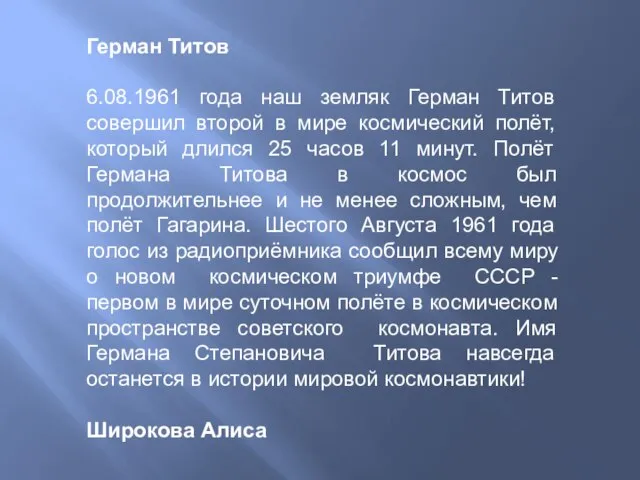 Герман Титов

6.08.1961 года наш земляк Герман Титов совершил второй в мире космический полёт, который длился 25 часов 11 минут. Полёт Германа Титова в космос был продолжительнее и не менее сложным, чем полёт Гагарина. Шестого Августа 1961 года голос из радиоприёмника сообщил всему миру о новом космическом триумфе СССР - первом в мире суточном полёте в космическом пространстве советского космонавта. Имя Германа Степановича Титова навсегда останется в истории мировой космонавтики!

Широкова Алиса